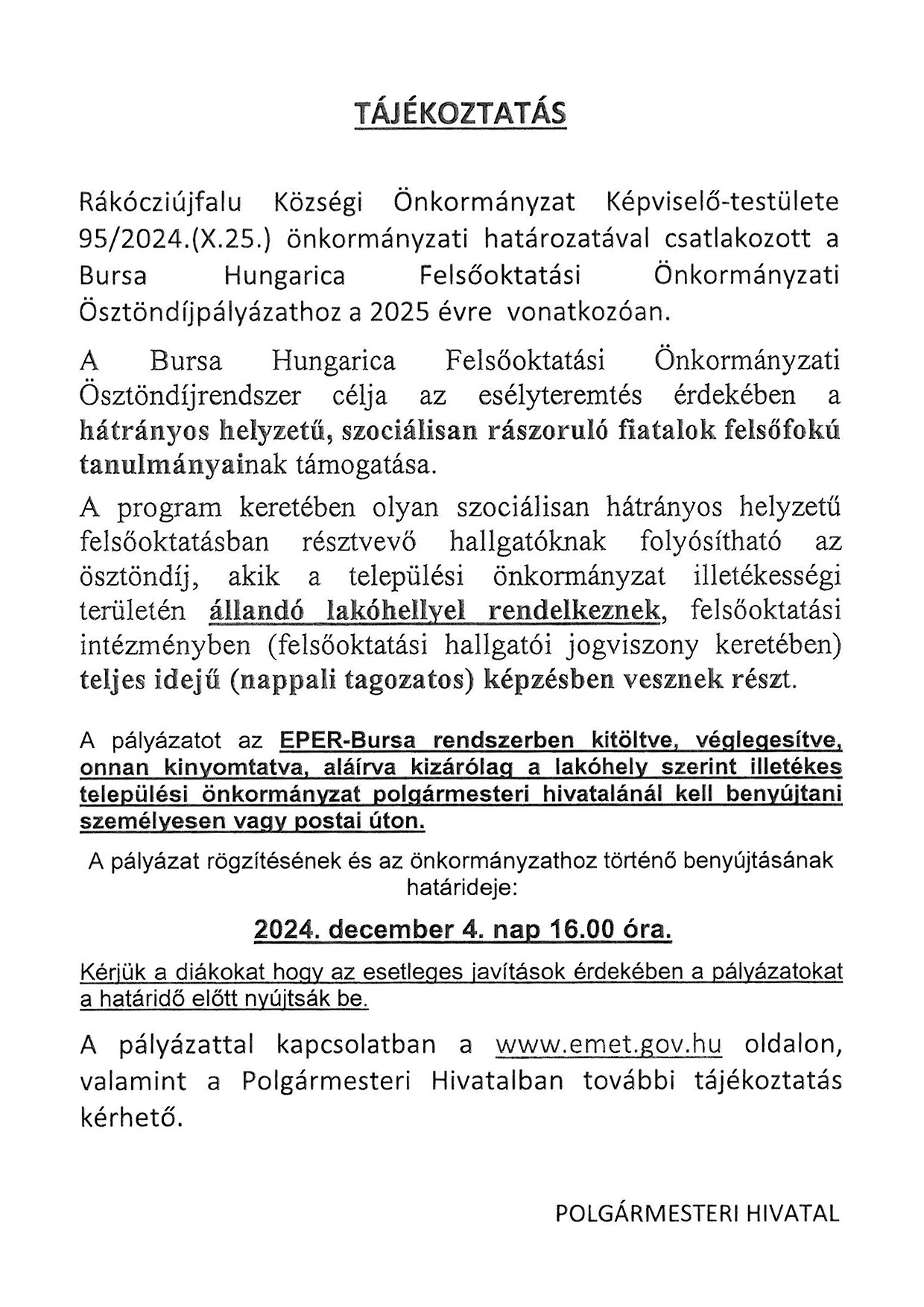 TÁJÉKOZTATÁS

Rákócziújfalu Községi Önkormányzat Képviselő-testülete 95/2024.(X.25.) önkormányzati határozatával csatlakozott a Bursa Hungarica Felsőoktatási Önkormányzati Ösztöndíjpályázathoz a 2025 évre vonatkozóan.

A Bursa Hungarica Felsőoktatási Önkormányzati Ösztöndíjrendszer célja az esélyteremtés érdekében a hátrányos helyzetű, szociálisan rászoruló fiatalok felsőfokú tanulmányainak támogatása.

A program keretében olyan szociálisan hátrányos helyzetű felsőoktatásban résztvevő hallgatóknak folyósítható az ösztöndíj, akik a települési önkormányzat illetékességi területén állandó lakóhellyel rendelkeznek, felsőoktatási intézményben (felsőoktatási hallgatói jogviszony keretében) teljes idejű (nappali tagozatos) képzésben vesznek részt.

A pályázatot az EPER-Bursa rendszerben kitöltve, véglegesítve, onnan kinyomtatva, aláírva kizárólag a lakóhely szerint illetékes települési önkormányzat polgármesteri hivatalánál kell benyújtani személyesen vagy postai úton.

A pályázat rögzítésének és az önkormányzathoz történő benyújtásának határideje:

2024. december 4. nap 16.00 óra.

Kérjük a diákokat hogy az esetleges javítások érdekében a pályázatokat a határidő előtt nyújtsák be.

A pályázattal kapcsolatban a www.emet.gov.hu oldalon, valamint a Polgármesteri Hivatalban további tájékoztatás kérhető.

POLGÁRMESTERI HIVATAL